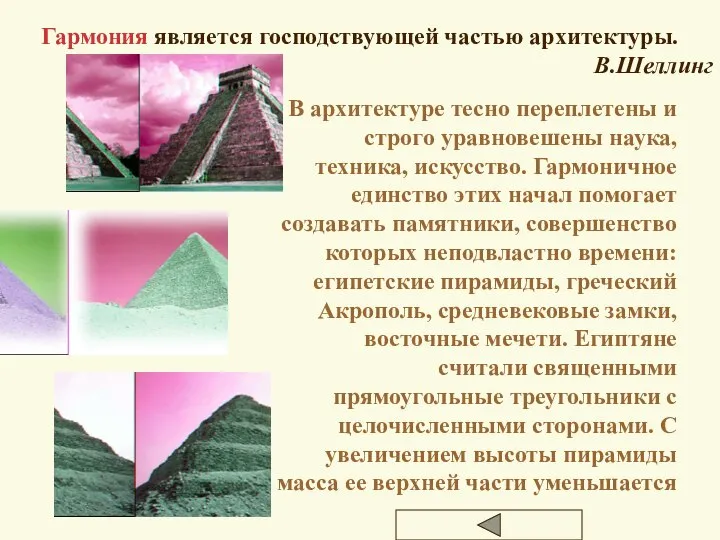 Гармония является господствующей частью архитектуры.
В.Шеллинг

В архитектуре тесно переплетены и строго уравновешены наука, техника, искусство. Гармоничное единство этих начал помогает создавать памятники, совершенство которых неподвластно времени: египетские пирамиды, греческий Акрополь, средневековые замки, восточные мечети. Египтяне считали священными прямоугольные треугольники с целочисленными сторонами. С увеличением высоты пирамиды масса ее верхней части уменьшается